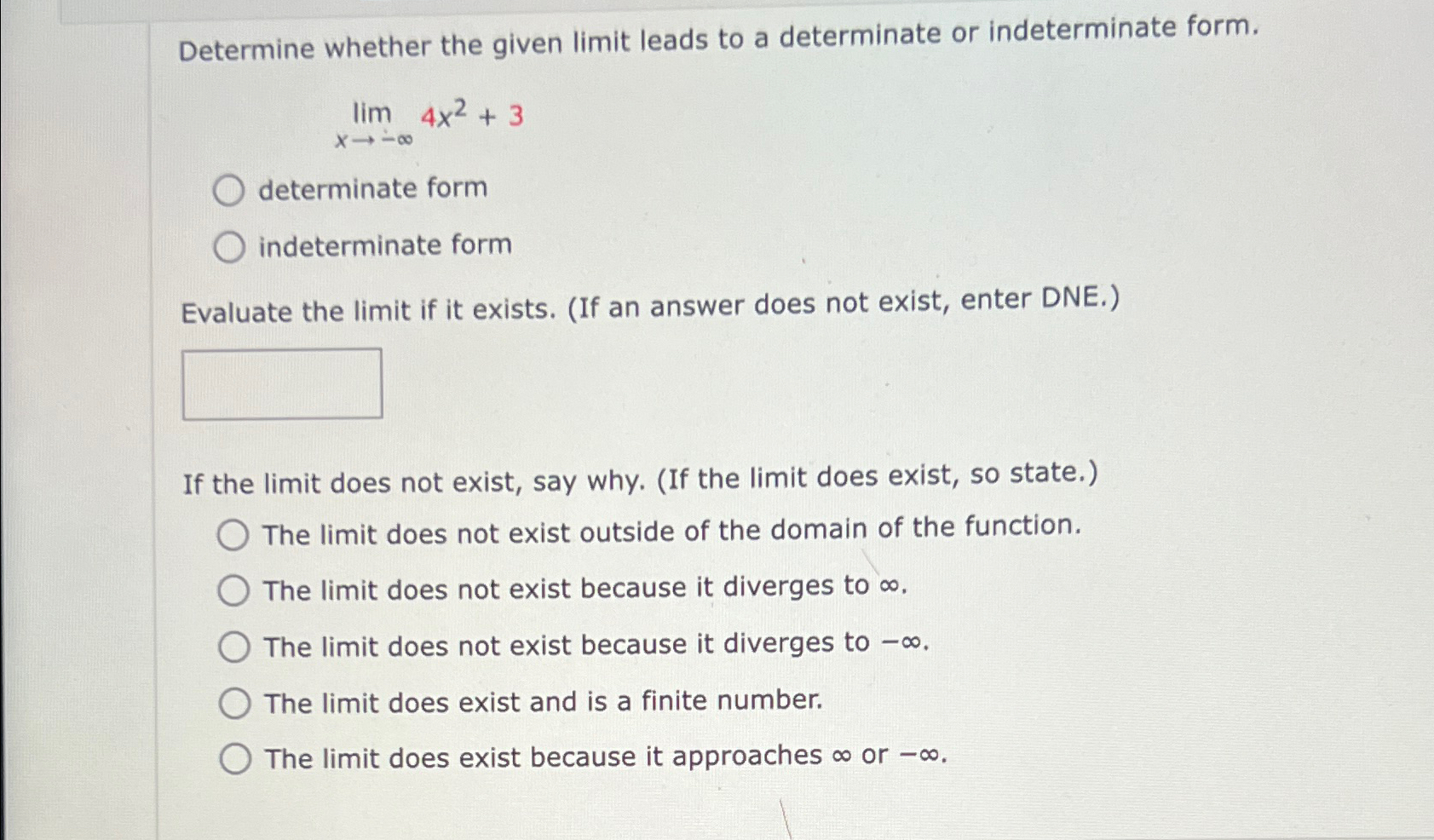 Determine whether the given limit leads to a determinate or indeterminate form.

$\lim_{x \to -\infty} 4x^2 + 3$

determinate form

indeterminate form

Evaluate the limit if it exists. (If an answer does not exist, enter DNE.)

If the limit does not exist, say why. (If the limit does exist, so state.)

The limit does not exist outside of the domain of the function.

The limit does not exist because it diverges to $\infty$.

The limit does not exist because it diverges to $-\infty$.

The limit does exist and is a finite number.

The limit does exist because it approaches $\infty$ or $-\infty$.